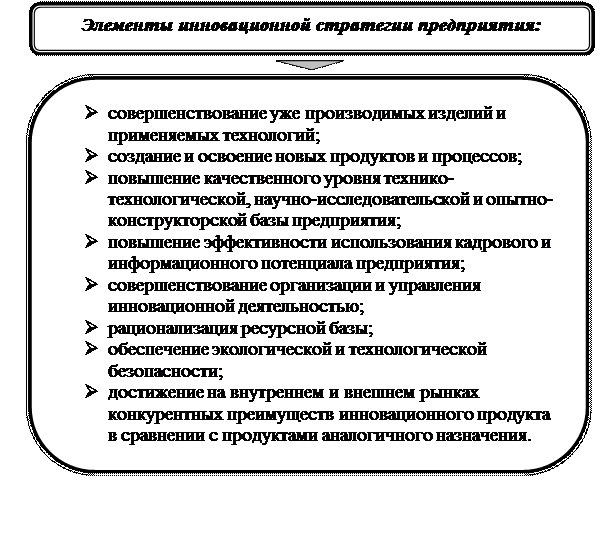 Элементы инновационной стратегии предприятия:

➢ совершенствование уже производимых изделий и применяемых технологий;
➢ создание и освоение новых продуктов и процессов;
➢ повышение качественного уровня технико-технологической, научно-исследовательской и опытно-конструкторской базы предприятия;
➢ повышение эффективности использования кадрового и информационного потенциала предприятия;
➢ совершенствование организации и управления инновационной деятельностью;
➢ рационализация ресурсной базы;
➢ обеспечение экологической и технологической безопасности;
➢ достижение на внутреннем и внешнем рынках конкурентных преимуществ инновационного продукта в сравнении с продуктами аналогичного назначения.